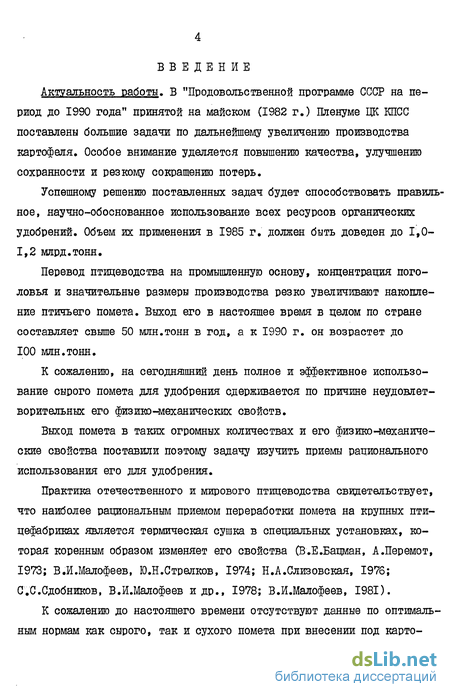 4

ВВЕДЕНИЕ

Актуальность работы. В "Продовольственной программе СССР на период до I990 года" принятой на майском (I982 г.) Пленуме ЦК КПСС поставлены большие задачи по дальнейшему увеличению производства картофеля. Особое внимание уделяется повышению качества, улучшению сохранности и резкому сокращению потерь.

Успешному решению поставленных задач будет способствовать правильное, научно-обоснованное использование всех ресурсов органических удобрений. Объем их применения в I985 г. должен быть доведен до I,0-I,2 млрд.тонн.

Перевод птицеводства на промышленную основу, концентрация поголовья и значительные размеры производства резко увеличивают накопление птичьего помета. Выход его в настоящее время в целом по стране составляет свыше 50 млн.тонн в год, а к I990 г. он возрастет до I00 млн.тонн.

К сожалению, на сегодняшний день полное и эффективное использование сырого помета для удобрения сдерживается по причине неудовлетворительных его физико-механических свойств.

Выход помета в таких огромных количествах и его физико-механические свойства поставили поэтому задачу изучить приемы рационального использования его для удобрения.

Практика отечественного и мирового птицеводства свидетельствует, что наиболее рациональным приемом переработки помета на крупных птицефабриках является термическая сушка в специальных установках, которая коренным образом изменяет его свойства (В.Е.Бацман, А.Перемот, I973; В.И.Малофеев, Ю.Н.Стрелков, I974; Н.А.Слизовская, I976; С.С.Сдобников, В.И.Малофеев и др., I978; В.И.Малофеев, I98I).

К сожалению до настоящего времени отсутствуют данные по оптимальным нормам как сырого, так и сухого помета при внесении под карто-

dsLib.net
библиотека диссертаций